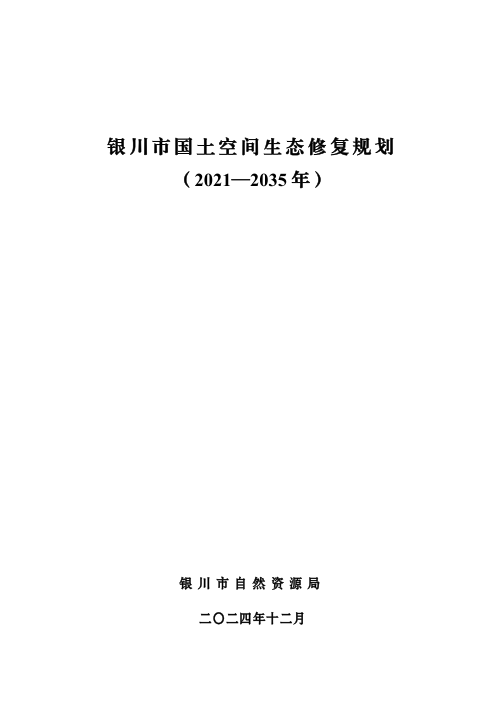 银川市国土空间生态修复规划

（2021—2035年）

银川市自然资源局

二〇二四年十二月